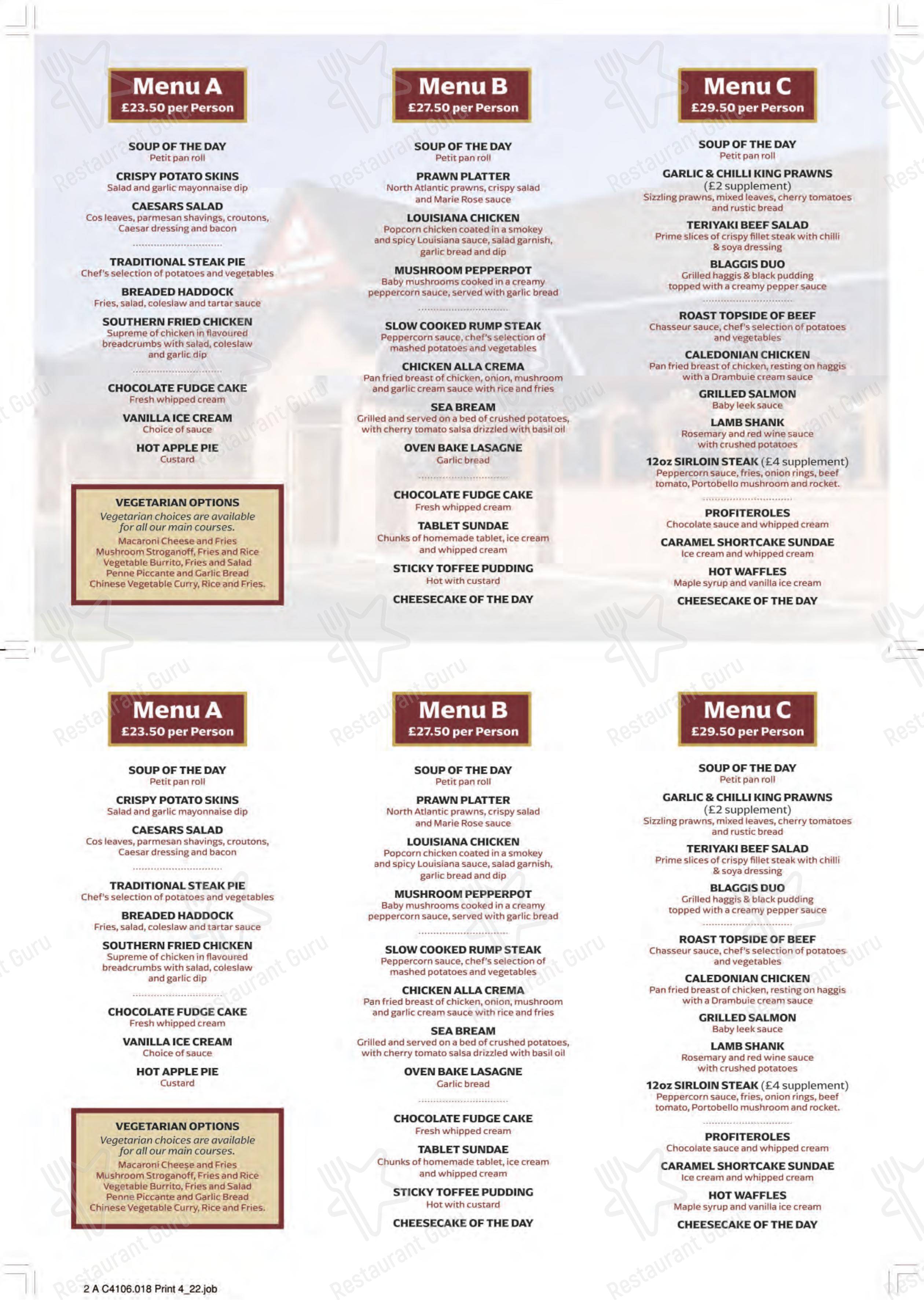 Menu A
£23.50 per Person

SOUP OF THE DAY
Petit pan roll

CRISPY POTATO SKINS
Salad and garlic mayonnaise dip

CAESARS SALAD
Cos leaves, parmesan shavings, croutons, Caesar dressing and bacon

TRADITIONAL STEAK PIE
Chef's selection of potatoes and vegetables

BREADED HADDOCK
Fries, salad, coleslaw and tartar sauce

SOUTHERN FRIED CHICKEN
Supreme of chicken in flavoured breadcrumbs with salad, coleslaw and garlic dip

CHOCOLATE FUDGE CAKE
Fresh whipped cream

VANILLA ICE CREAM
Choice of sauce

HOT APPLE PIE
Custard

VEGETARIAN OPTIONS
Vegetarian choices are available for all our main courses.
Macaroni Cheese and Fries
Mushroom Stroganoff, Fries and Rice
Vegetable Burrito, Fries and Salad
Penne Piccante and Garlic Bread
Chinese Vegetable Curry, Rice and Fries.

Menu B
£27.50 per Person

SOUP OF THE DAY
Petit pan roll

PRAWN PLATTER
North Atlantic prawns, crispy salad and Marie Rose sauce

LOUISIANA CHICKEN
Popcorn chicken coated in a smokey and spicy Louisiana sauce, salad garnish, garlic bread and dip

MUSHROOM PEPPERPOT
Baby mushrooms cooked in a creamy peppercorn sauce, served with garlic bread

SLOW COOKED RUMP STEAK
Peppercorn sauce, chef's selection of mashed potatoes and vegetables

CHICKEN ALLA CREMA
Pan fried breast of chicken, onion, mushroom and garlic cream sauce with rice and fries

SEA BREAM
Grilled and served on a bed of crushed potatoes, with cherry tomato salsa drizzled with basil oil

OVEN BAKE LASAGNE
Garlic bread

CHOCOLATE FUDGE CAKE
Fresh whipped cream

TABLET SUNDAE
Chunks of homemade tablet, ice cream and whipped cream

STICKY TOFFEE PUDDING
Hot with custard

CHEESECAKE OF THE DAY

Menu C
£29.50 per Person

SOUP OF THE DAY
Petit pan roll

GARLIC & CHILLI KING PRAWNS
(£2 supplement)
Sizzling prawns, mixed leaves, cherry tomatoes and rustic bread

TERIYAKI BEEF SALAD
Prime slices of crispy fillet steak with chilli & soya dressing

BLAGGIS DUO
Grilled haggis & black pudding topped with a creamy pepper sauce

ROAST TOPSIDE OF BEEF
Chasseur sauce, chef's selection of potatoes and vegetables

CALEDONIAN CHICKEN
Pan fried breast of chicken, resting on haggis with a Drambuie cream sauce

GRILLED SALMON
Baby leek sauce

LAMB SHANK
Rosemary and red wine sauce with crushed potatoes

12oz SIRLOIN STEAK (£4 supplement)
Peppercorn sauce, fries, onion rings, beef tomato, Portobello mushroom and rocket.

PROFITEROLES
Chocolate sauce and whipped cream

CARAMEL SHORTCAKE SUNDAE
Ice cream and whipped cream

HOT WAFFLES
Maple syrup and vanilla ice cream

CHEESECAKE OF THE DAY

Menu A
£23.50 per Person

SOUP OF THE DAY
Petit pan roll

CRISPY POTATO SKINS
Salad and garlic mayonnaise dip

CAESARS SALAD
Cos leaves, parmesan shavings, croutons, Caesar dressing and bacon

TRADITIONAL STEAK PIE
Chef's selection of potatoes and vegetables

BREADED HADDOCK
Fries, salad, coleslaw and tartar sauce

SOUTHERN FRIED CHICKEN
Supreme of chicken in flavoured breadcrumbs with salad, coleslaw and garlic dip

CHOCOLATE FUDGE CAKE
Fresh whipped cream

VANILLA ICE CREAM
Choice of sauce

HOT APPLE PIE
Custard

VEGETARIAN OPTIONS
Vegetarian choices are available for all our main courses.
Macaroni Cheese and Fries
Mushroom Stroganoff, Fries and Rice
Vegetable Burrito, Fries and Salad
Penne Piccante and Garlic Bread
Chinese Vegetable Curry, Rice and Fries.

Menu B
£27.50 per Person

SOUP OF THE DAY
Petit pan roll

PRAWN PLATTER
North Atlantic prawns, crispy salad and Marie Rose sauce

LOUISIANA CHICKEN
Popcorn chicken coated in a smokey and spicy Louisiana sauce, salad garnish, garlic bread and dip

MUSHROOM PEPPERPOT
Baby mushrooms cooked in a creamy peppercorn sauce, served with garlic bread

SLOW COOKED RUMP STEAK
Peppercorn sauce, chef's selection of mashed potatoes and vegetables

CHICKEN ALLA CREMA
Pan fried breast of chicken, onion, mushroom and garlic cream sauce with rice and fries

SEA BREAM
Grilled and served on a bed of crushed potatoes, with cherry tomato salsa drizzled with basil oil

OVEN BAKE LASAGNE
Garlic bread

CHOCOLATE FUDGE CAKE
Fresh whipped cream

TABLET SUNDAE
Chunks of homemade tablet, ice cream and whipped cream

STICKY TOFFEE PUDDING
Hot with custard

CHEESECAKE OF THE DAY

Menu C
£29.50 per Person

SOUP OF THE DAY
Petit pan roll

GARLIC & CHILLI KING PRAWNS
(£2 supplement)
Sizzling prawns, mixed leaves, cherry tomatoes and rustic bread

TERIYAKI BEEF SALAD
Prime slices of crispy fillet steak with chilli & soya dressing

BLAGGIS DUO
Grilled haggis & black pudding topped with a creamy pepper sauce

ROAST TOPSIDE OF BEEF
Chasseur sauce, chef's selection of potatoes and vegetables

CALEDONIAN CHICKEN
Pan fried breast of chicken, resting on haggis with a Drambuie cream sauce

GRILLED SALMON
Baby leek sauce

LAMB SHANK
Rosemary and red wine sauce with crushed potatoes

12oz SIRLOIN STEAK (£4 supplement)
Peppercorn sauce, fries, onion rings, beef tomato, Portobello mushroom and rocket.

PROFITEROLES
Chocolate sauce and whipped cream

CARAMEL SHORTCAKE SUNDAE
Ice cream and whipped cream

HOT WAFFLES
Maple syrup and vanilla ice cream

CHEESECAKE OF THE DAY

2 A C4106.018 Print 4_22.job

Restaurant Guru